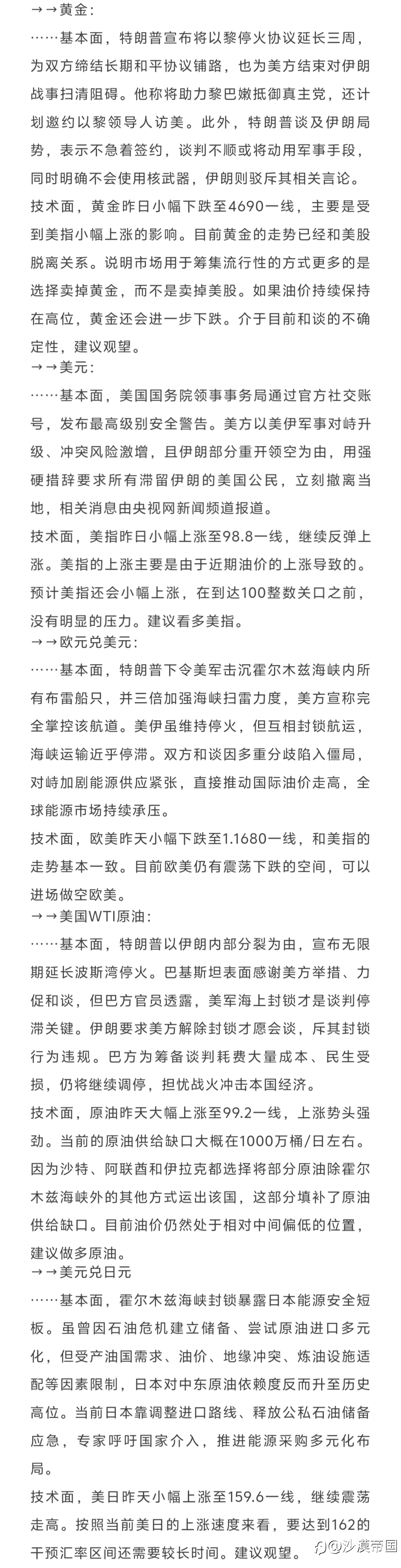 →→黄金：

……基本面，特朗普宣布将以黎停火协议延长三周，为双方缔结长期和平协议铺路，也为美方结束对伊朗战事扫清阻碍。他称将助力黎巴嫩抵御真主党，还计划邀约以黎领导人访美。此外，特朗普谈及伊朗局势，表示不急着签约，谈判不顺或将动用军事手段，同时明确不会使用核武器，伊朗则驳斥其相关言论。

技术面，黄金昨日小幅下跌至4690一线，主要是受到美指小幅上涨的影响。目前黄金的走势已经和美股脱离关系。说明市场用于筹集流行性的方式更多的是选择卖掉黄金，而不是卖掉美股。如果油价持续保持在高位，黄金还会进一步下跌。介于目前和谈的不确定性，建议观望。

→→美元：

……基本面，美国国务院领事事务局通过官方社交账号，发布最高级别安全警告。美方以美伊军事对峙升级、冲突风险激增，且伊朗部分重开领空为由，用强硬措辞要求所有滞留伊朗的美国公民，立刻撤离当地，相关消息由央视网新闻频道报道。

技术面，美指昨日小幅上涨至98.8一线，继续反弹上涨。美指的上涨主要是由于近期油价的上涨导致的。预计美指还会小幅上涨，在到达100整数关口之前，没有明显的压力。建议看多美指。

→→欧元兑美元：

……基本面，特朗普下令美军击沉霍尔木兹海峡内所有布雷船只，并三倍加强海峡扫雷力度，美方宣称完全掌控该航道。美伊虽维持停火，但互相封锁航运，海峡运输近乎停滞。双方和谈因多重分歧陷入僵局，对峙加剧能源供应紧张，直接推动国际油价走高，全球能源市场持续承压。

技术面，欧美昨天小幅下跌至1.1680一线，和美指的走势基本一致。目前欧美仍有震荡下跌的空间，可以进场做空欧美。

→→美国WTI原油：

……基本面，特朗普以伊朗内部分裂为由，宣布无限期延长波斯湾停火。巴基斯坦表面感谢美方举措、力促和谈，但巴方官员透露，美军海上封锁才是谈判停滞关键。伊朗要求美方解除封锁才愿会谈，斥其封锁行为违规。巴方为筹备谈判耗费大量成本、民生受损，仍将继续调停，担忧战火冲击本国经济。

技术面，原油昨天大幅上涨至99.2一线，上涨势头强劲。当前的原油供给缺口大概在1000万桶/日左右。因为沙特、阿联酋和伊拉克都选择将部分原油除霍尔木兹海峡外的其他方式运出该国，这部分填补了原油供给缺口。目前油价仍然处于相对中间偏低的位置，建议做多原油。

→→美元兑日元

……基本面，霍尔木兹海峡封锁暴露日本能源安全短板。虽曾因石油危机建立储备、尝试原油进口多元化，但受产油国需求、油价、地缘冲突、炼油设施适配等因素限制，日本对中东原油依赖度反而升至历史高位。当前日本靠调整进口路线、释放公私石油储备应急，专家呼吁国家介入，推进能源采购多元化布局。

技术面，美日昨天小幅上涨至159.6一线，继续震荡走高。按照当前美日的上涨速度来看，要达到162的干预汇率区间还需要较长时间。建议观望。

知乎 @沙漠帝国